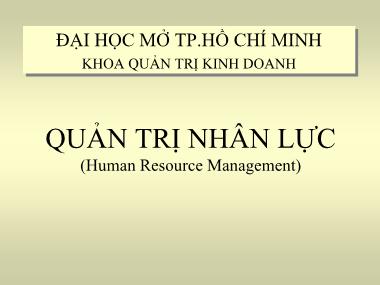 ĐẠI HỌC MỞ TP.HỒ CHÍ MINH
KHOA QUẢN TRỊ KINH DOANH

QUẢN TRỊ NHÂN LỰC
(Human Resource Management)